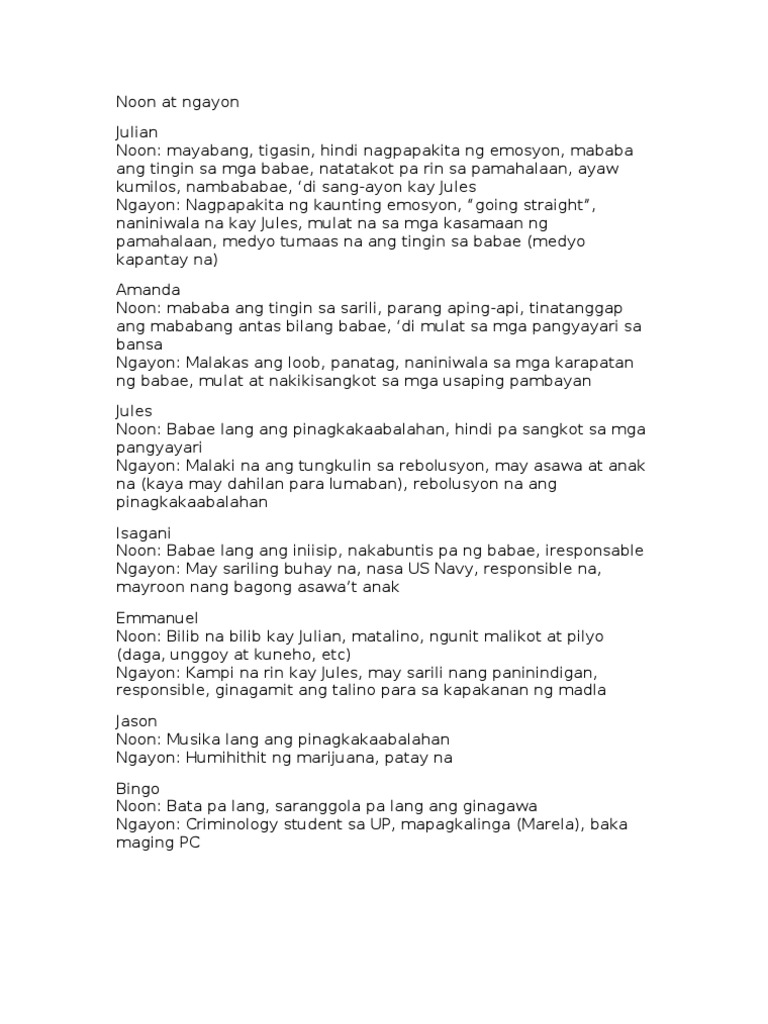 Noon at ngayon

Julian
Noon: mayabang, tigasin, hindi nagpapakita ng emosyon, mababa ang tingin sa mga babae, natatakot pa rin sa pamahalaan, ayaw kumilos, nambababae, 'di sang-ayon kay Jules
Ngayon: Nagpapakita ng kaunting emosyon, "going straight", naniniwala na kay Jules, mulat na sa mga kasamaan ng pamahalaan, medyo tumaas na ang tingin sa babae (medyo kapantay na)

Amanda
Noon: mababa ang tingin sa sarili, parang aping-api, tinatanggap ang mababang antas bilang babae, 'di mulat sa mga pangyayari sa bansa
Ngayon: Malakas ang loob, panatag, naniniwala sa mga karapatan ng babae, mulat at nakikisangkot sa mga usaping pambayan

Jules
Noon: Babae lang ang pinagkakaabalahan, hindi pa sangkot sa mga pangyayari
Ngayon: Malaki na ang tungkulin sa rebolusyon, may asawa at anak na (kaya may dahilan para lumaban), rebolusyon na ang pinagkakaabalahan

Isagani
Noon: Babae lang ang iniisip, nakabuntis pa ng babae, iresponsable
Ngayon: May sariling buhay na, nasa US Navy, responsible na, mayroon nang bagong asawa't anak

Emmanuel
Noon: Bilib na bilib kay Julian, matalino, ngunit malikot at pilyo (daga, unggoy at kuneho, etc)
Ngayon: Kampi na rin kay Jules, may sarili nang paninindigan, responsible, ginagamit ang talino para sa kapakanan ng madla

Jason
Noon: Musika lang ang pinagkakaabalahan
Ngayon: Humihithit ng marijuana, patay na

Bingo
Noon: Bata pa lang, saranggola pa lang ang ginagawa
Ngayon: Criminology student sa UP, mapagkalinga (Marela), baka maging PC